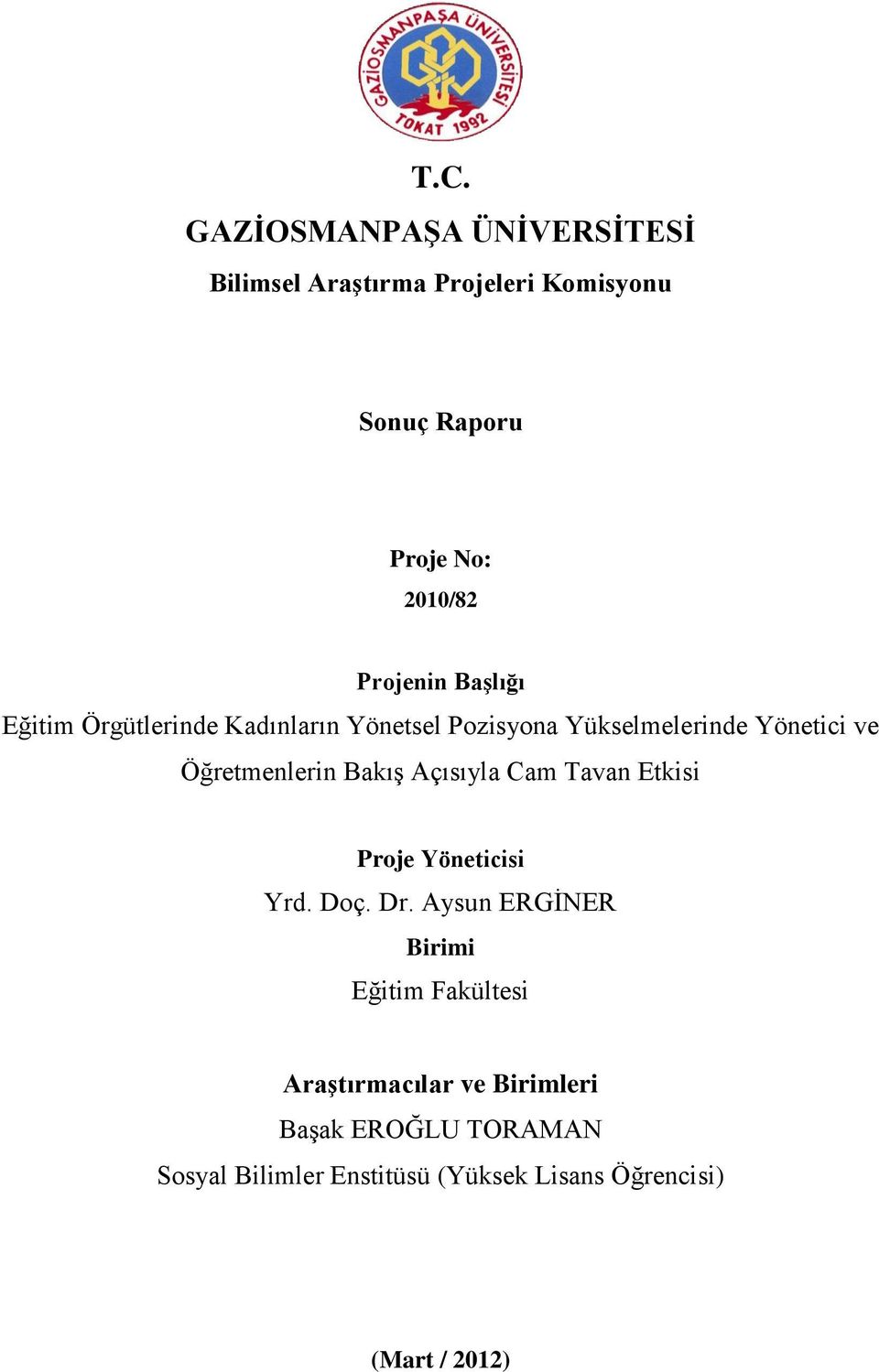 GAZİOSMANPAŞA ÜNİVERSİTESİ
TOKAT 1992

T.C.
GAZİOSMANPAŞA ÜNİVERSİTESİ
Bilimsel Araştırma Projeleri Komisyonu

Sonuç Raporu

Proje No:
2010/82

Projenin Başlığı
Eğitim Örgütlerinde Kadınların Yönetsel Pozisyona Yükselmelerinde Yönetici ve Öğretmenlerin Bakış Açısıyla Cam Tavan Etkisi

Proje Yöneticisi
Yrd. Doç. Dr. Aysun ERGİNER
Birimi
Eğitim Fakültesi

Araştırmacılar ve Birimleri
Başak EROĞLU TORAMAN
Sosyal Bilimler Enstitüsü (Yüksek Lisans Öğrencisi)

(Mart / 2012)